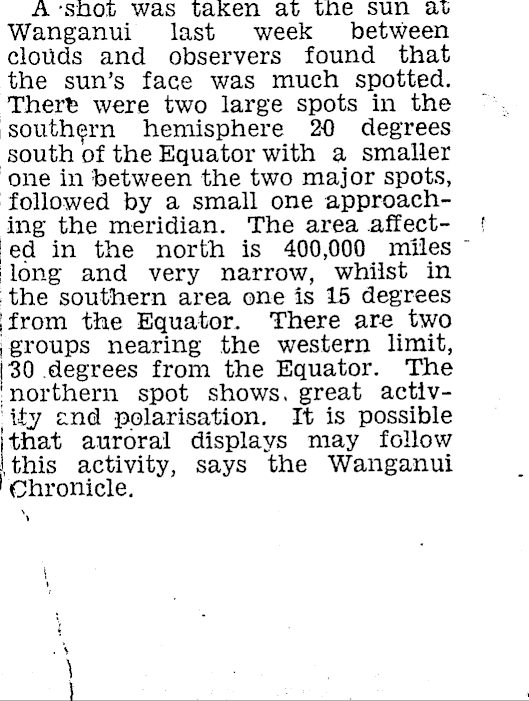 A shot was taken at the sun at Wanganui last week between clouds and observers found that the sun's face was much spotted. There were two large spots in the southern hemisphere 20 degrees south of the Equator with a smaller one in between the two major spots, followed by a small one approaching the meridian. The area affected in the north is 400,000 miles long and very narrow, whilst in the southern area one is 15 degrees from the Equator. There are two groups nearing the western limit, 30 degrees from the Equator. The northern spot shows great activity and polarisation. It is possible that auroral displays may follow this activity, says the Wanganui Chronicle.